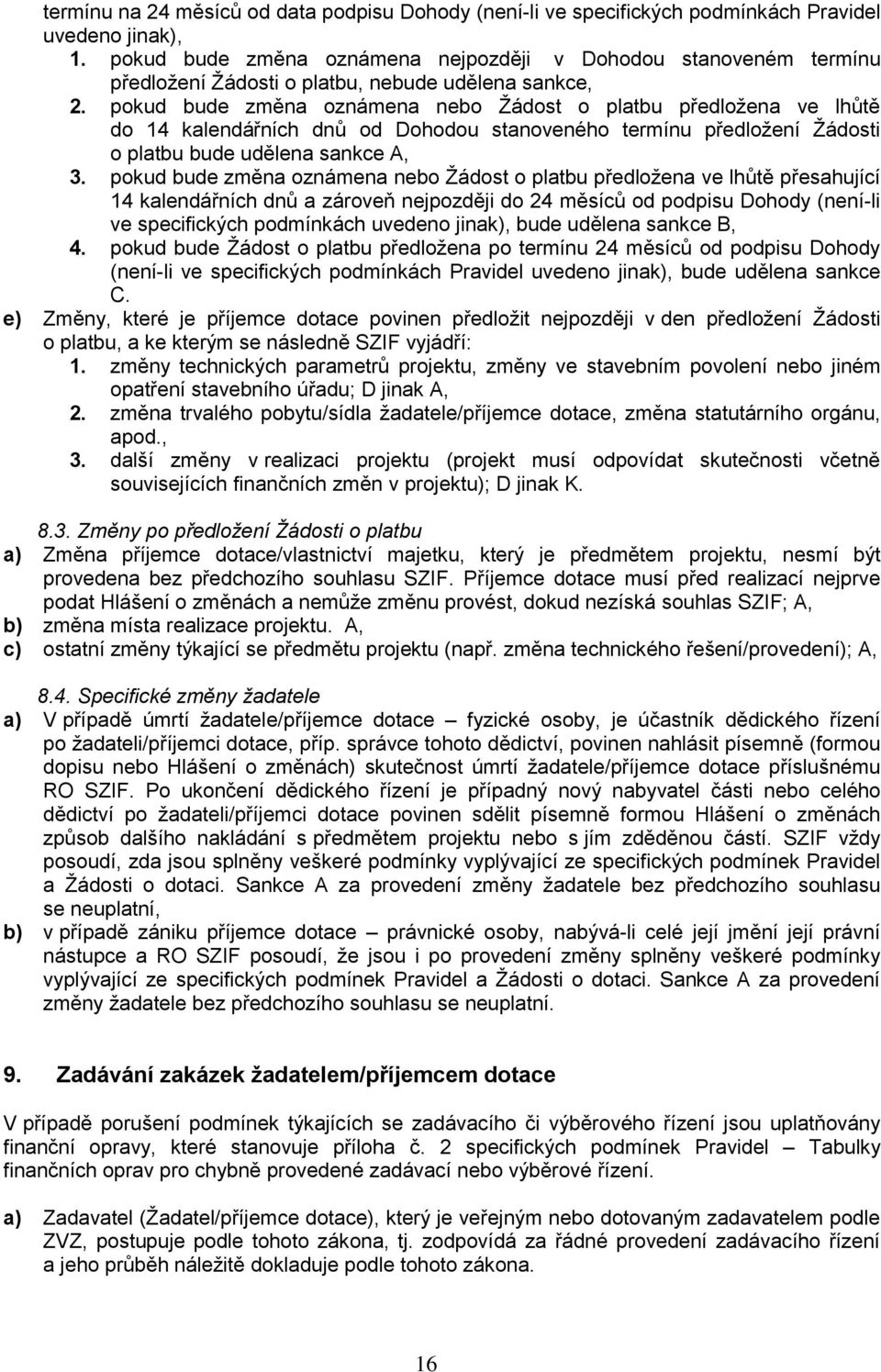 termínu na 24 měsíců od data podpisu Dohody (není-li ve specifických podmínkách Pravidel uvedeno jinak),

1. pokud bude změna oznámena nejpozději v Dohodou stanoveném termínu předložení Žádosti o platbu, nebude udělena sankce,
2. pokud bude změna oznámena nebo Žádost o platbu předložena ve lhůtě do 14 kalendářních dnů od Dohodou stanoveného termínu předložení Žádosti o platbu bude udělena sankce A,
3. pokud bude změna oznámena nebo Žádost o platbu předložena ve lhůtě přesahující 14 kalendářních dnů a zároveň nejpozději do 24 měsíců od podpisu Dohody (není-li ve specifických podmínkách uvedeno jinak), bude udělena sankce B,
4. pokud bude Žádost o platbu předložena po termínu 24 měsíců od podpisu Dohody (není-li ve specifických podmínkách Pravidel uvedeno jinak), bude udělena sankce C.

e) Změny, které je příjemce dotace povinen předložit nejpozději v den předložení Žádosti o platbu, a ke kterým se následně SZIF vyjádří:
1. změny technických parametrů projektu, změny ve stavebním povolení nebo jiném opatření stavebního úřadu; D jinak A,
2. změna trvalého pobytu/sídla žadatele/příjemce dotace, změna statutárního orgánu, apod.,
3. další změny v realizaci projektu (projekt musí odpovídat skutečnosti včetně souvisejících finančních změn v projektu); D jinak K.

8.3. Změny po předložení Žádosti o platbu
a) Změna příjemce dotace/vlastnictví majetku, který je předmětem projektu, nesmí být provedena bez předchozího souhlasu SZIF. Příjemce dotace musí před realizací nejprve podat Hlášení o změnách a nemůže změnu provést, dokud nezíská souhlas SZIF; A,
b) změna místa realizace projektu. A,
c) ostatní změny týkající se předmětu projektu (např. změna technického řešení/provedení); A,

8.4. Specifické změny žadatele
a) V případě úmrtí žadatele/příjemce dotace – fyzické osoby, je účastník dědického řízení po žadateli/příjemci dotace, příp. správce tohoto dědictví, povinen nahlásit písemně (formou dopisu nebo Hlášení o změnách) skutečnost úmrtí žadatele/příjemce dotace příslušnému RO SZIF. Po ukončení dědického řízení je případný nový nabyvatel části nebo celého dědictví po žadateli/příjemci dotace povinen sdělit písemně formou Hlášení o změnách způsob dalšího nakládání s předmětem projektu nebo s jím zděděnou částí. SZIF vždy posoudí, zda jsou splněny veškeré podmínky vyplývající ze specifických podmínek Pravidel a Žádosti o dotaci. Sankce A za provedení změny žadatele bez předchozího souhlasu se neuplatní,
b) v případě zániku příjemce dotace – právnické osoby, nabývá-li celé její jmění její právní nástupce a RO SZIF posoudí, že jsou i po provedení změny splněny veškeré podmínky vyplývající ze specifických podmínek Pravidel a Žádosti o dotaci. Sankce A za provedení změny žadatele bez předchozího souhlasu se neuplatní.

9. Zadávání zakázek žadatelem/příjemcem dotace

V případě porušení podmínek týkajících se zadávacího či výběrového řízení jsou uplatňovány finanční opravy, které stanovuje příloha č. 2 specifických podmínek Pravidel – Tabulky finančních oprav pro chybně provedené zadávací nebo výběrové řízení.

a) Zadavatel (Žadatel/příjemce dotace), který je veřejným nebo dotovaným zadavatelem podle ZVZ, postupuje podle tohoto zákona, tj. zodpovídá za řádné provedení zadávacího řízení a jeho průběh náležitě dokladuje podle tohoto zákona.

16